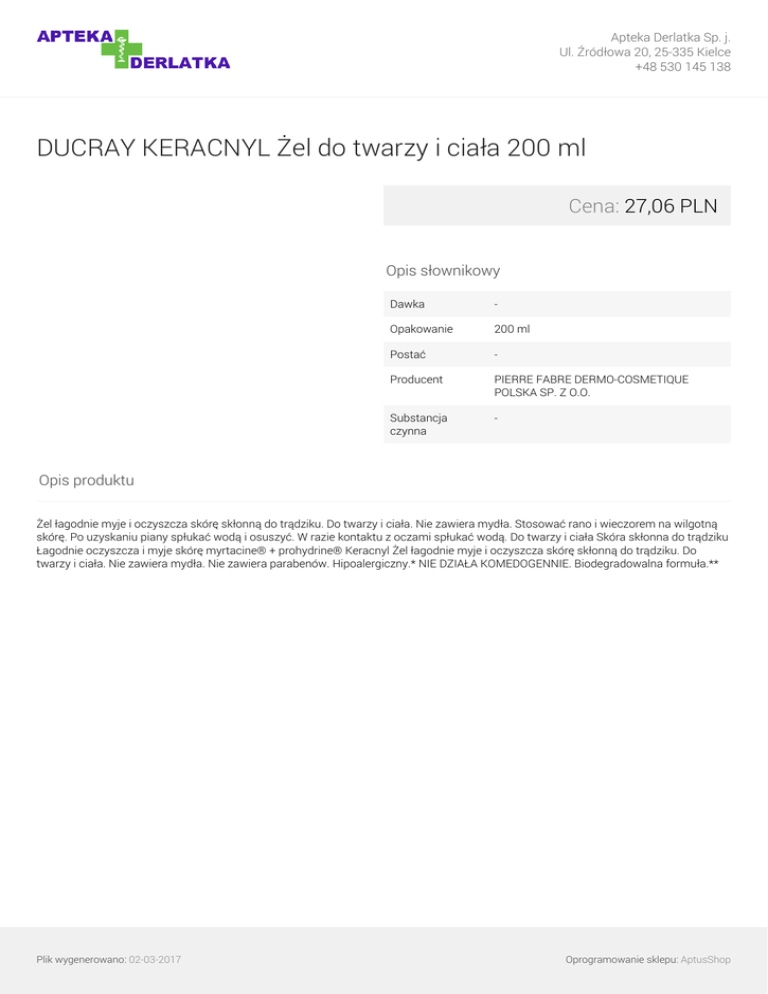 APTEKA
DERLATKA

Apteka Derlatka Sp. j.
Ul. Źródłowa 20, 25-335 Kielce
+48 530 145 138

DUCRAY KERACNYL Żel do twarzy i ciała 200 ml

Cena: 27,06 PLN

Opis słownikowy

Dawka -
Opakowanie 200 ml
Postać -
Producent PIERRE FABRE DERMO-COSMETIQUE POLSKA SP. Z O.O.
Substancja czynna -

Opis produktu

Żel łagodnie myje i oczyszcza skórę skłonną do trądziku. Do twarzy i ciała. Nie zawiera mydła. Stosować rano i wieczorem na wilgotną skórę. Po uzyskaniu piany spłukać wodą i osuszyć. W razie kontaktu z oczami spłukać wodą. Do twarzy i ciała Skóra skłonna do trądziku Łagodnie oczyszcza i myje skórę myrtacine® + prohydrine® Keracnyl Żel łagodnie myje i oczyszcza skórę skłonną do trądziku. Do twarzy i ciała. Nie zawiera mydła. Nie zawiera parabenów. Hipoalergiczny.* NIE DZIAŁA KOMEDOGENNIE. Biodegradowalna formuła.**

Plik wygenerowano: 02-03-2017

Oprogramowanie sklepu: AptusShop